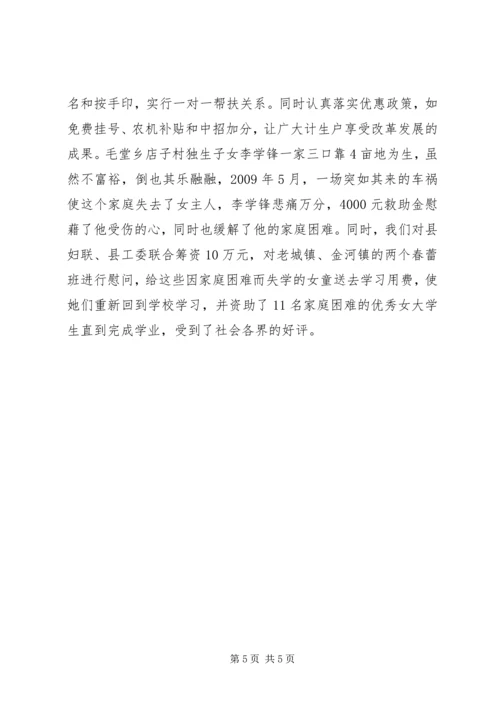 名和按手印，实行一对一帮扶关系。同时认真落实优惠政策，如免费挂号、农机补贴和中招加分，让广大计生户享受改革发展的成果。毛堂乡店子村独生子女李学锋一家三口靠4亩地为生，虽然不富裕，倒也其乐融融，2009年5月，一场突如其来的车祸使这个家庭失去了女主人，李学锋悲痛万分，4000元救助金慰藉了他受伤的心，同时也缓解了他的家庭困难。同时，我们对县妇联、县工委联合筹资10万元，对老城镇、金河镇的两个春蕾班进行慰问，给这些因家庭困难而失学的女童送去学习用费，使她们重新回到学校学习，并资助了11名家庭困难的优秀女大学生直到完成学业，受到了社会各界的好评。

第5页 共5页